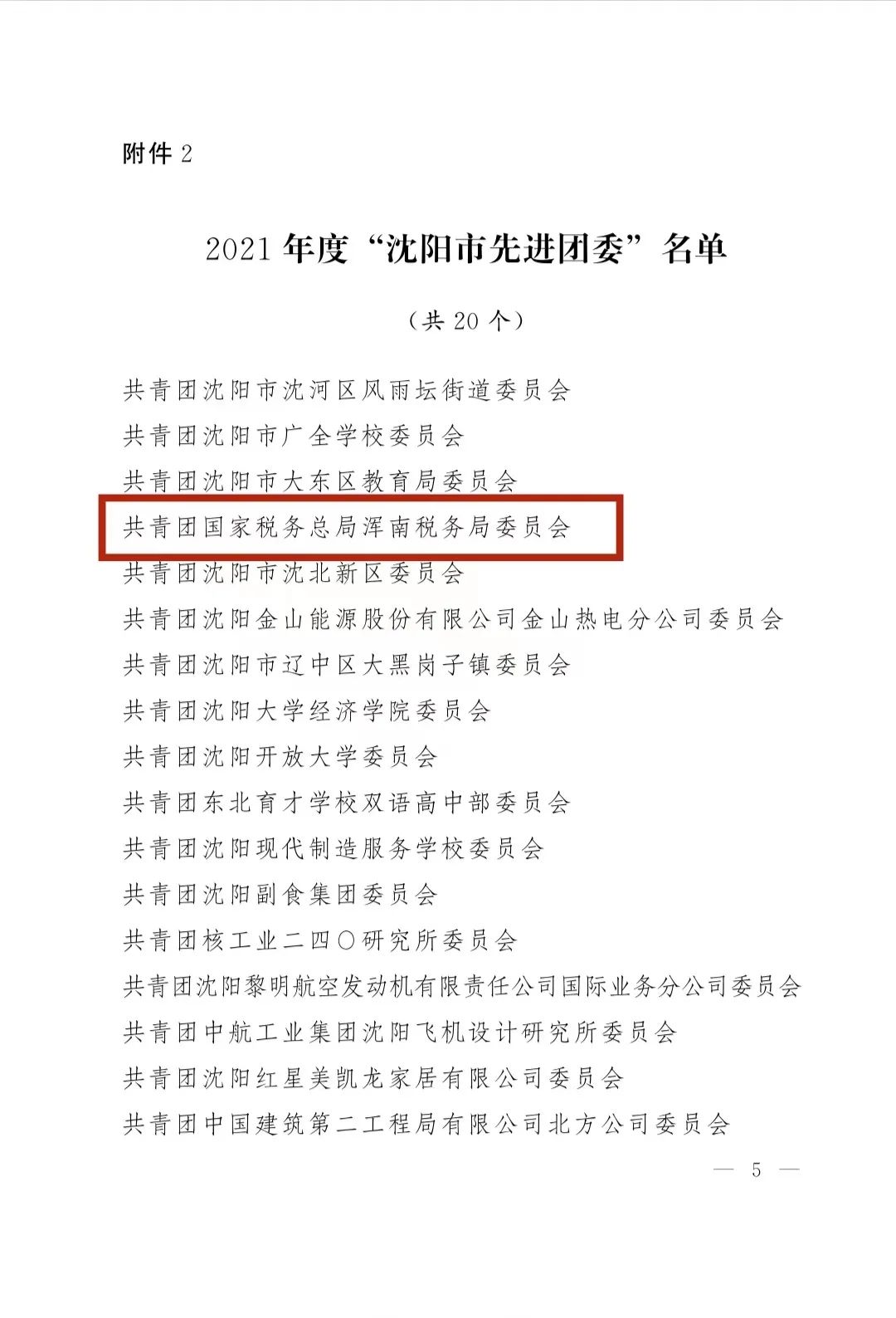 附件 2

2021 年度“沈阳市先进团委”名单

（共 20 个）

共青团沈阳市沈河区风雨坛街道委员会
共青团沈阳市广全学校委员会
共青团沈阳市大东区教育局委员会
共青团国家税务总局浑南税务局委员会
共青团沈阳市沈北新区委员会
共青团沈阳金山能源股份有限公司金山热电分公司委员会
共青团沈阳市辽中区大黑岗子镇委员会
共青团沈阳大学经济学院委员会
共青团沈阳开放大学委员会
共青团东北育才学校双语高中部委员会
共青团沈阳现代制造服务学校委员会
共青团沈阳副食集团委员会
共青团核工业二四〇研究所委员会
共青团沈阳黎明航空发动机有限责任公司国际业务分公司委员会
共青团中航工业集团沈阳飞机设计研究所委员会
共青团沈阳红星美凯龙家居有限公司委员会
共青团中国建筑第二工程局有限公司北方公司委员会

— 5 —